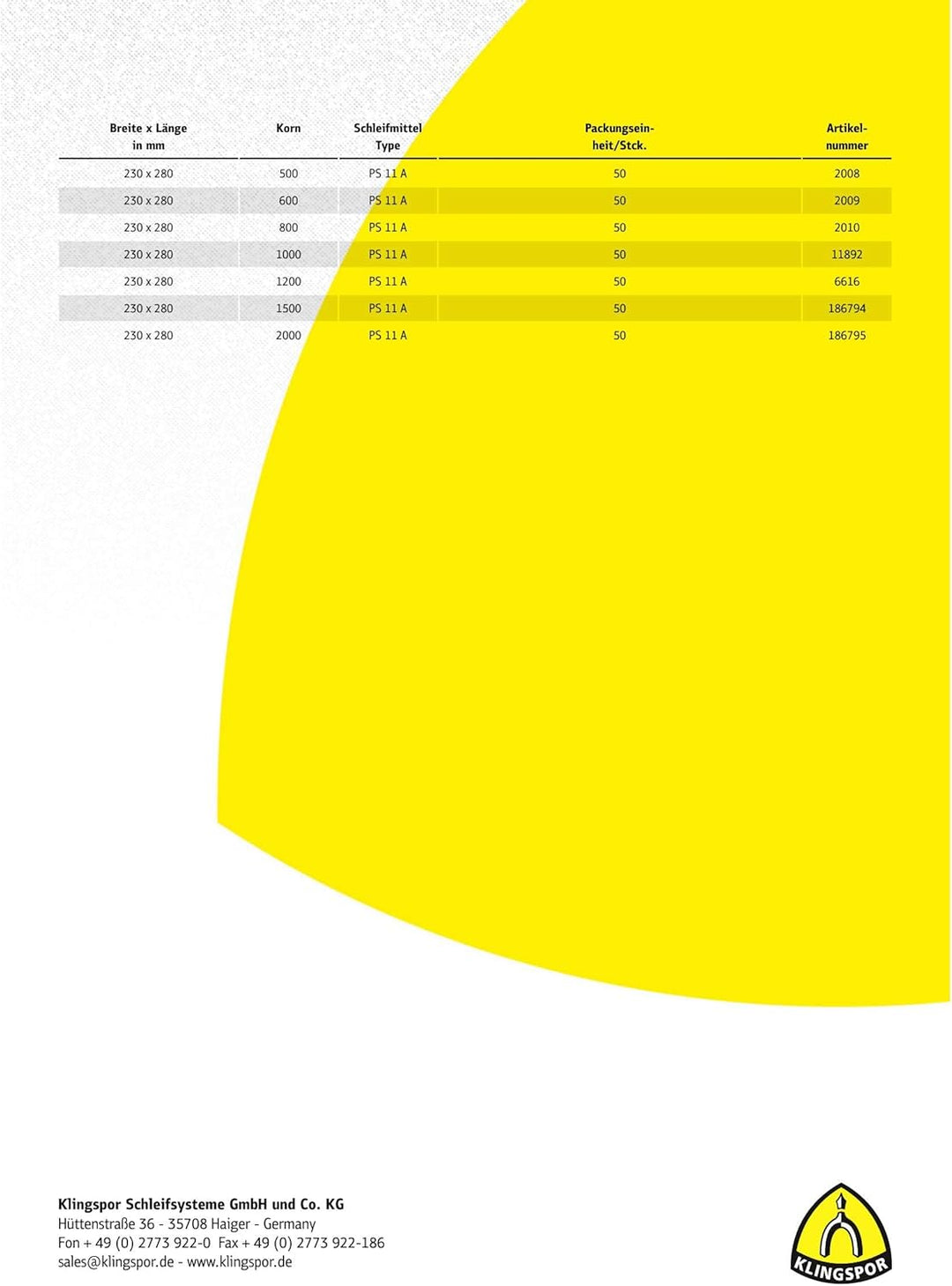 | Breite x Länge in mm | Korn | Schleifmittel Type | Packungseinheit/Stck. | Artikelnummer |
|---|---|---|---|---|
| 230 x 280 | 500 | PS 11 A | 50 | 2008 |
| 230 x 280 | 600 | PS 11 A | 50 | 2009 |
| 230 x 280 | 800 | PS 11 A | 50 | 2010 |
| 230 x 280 | 1000 | PS 11 A | 50 | 11892 |
| 230 x 280 | 1200 | PS 11 A | 50 | 6616 |
| 230 x 280 | 1500 | PS 11 A | 50 | 186794 |
| 230 x 280 | 2000 | PS 11 A | 50 | 186795 |

Klingspor Schleifsysteme GmbH und Co. KG
Hüttenstraße 36 - 35708 Haiger - Germany
Fon + 49 (0) 2773 922-0 Fax + 49 (0) 2773 922-186
sales@klingspor.de - www.klingspor.de

KLINGSPOR